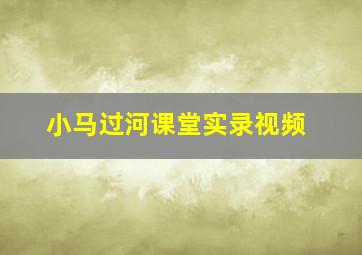 小马过河课堂实录视频